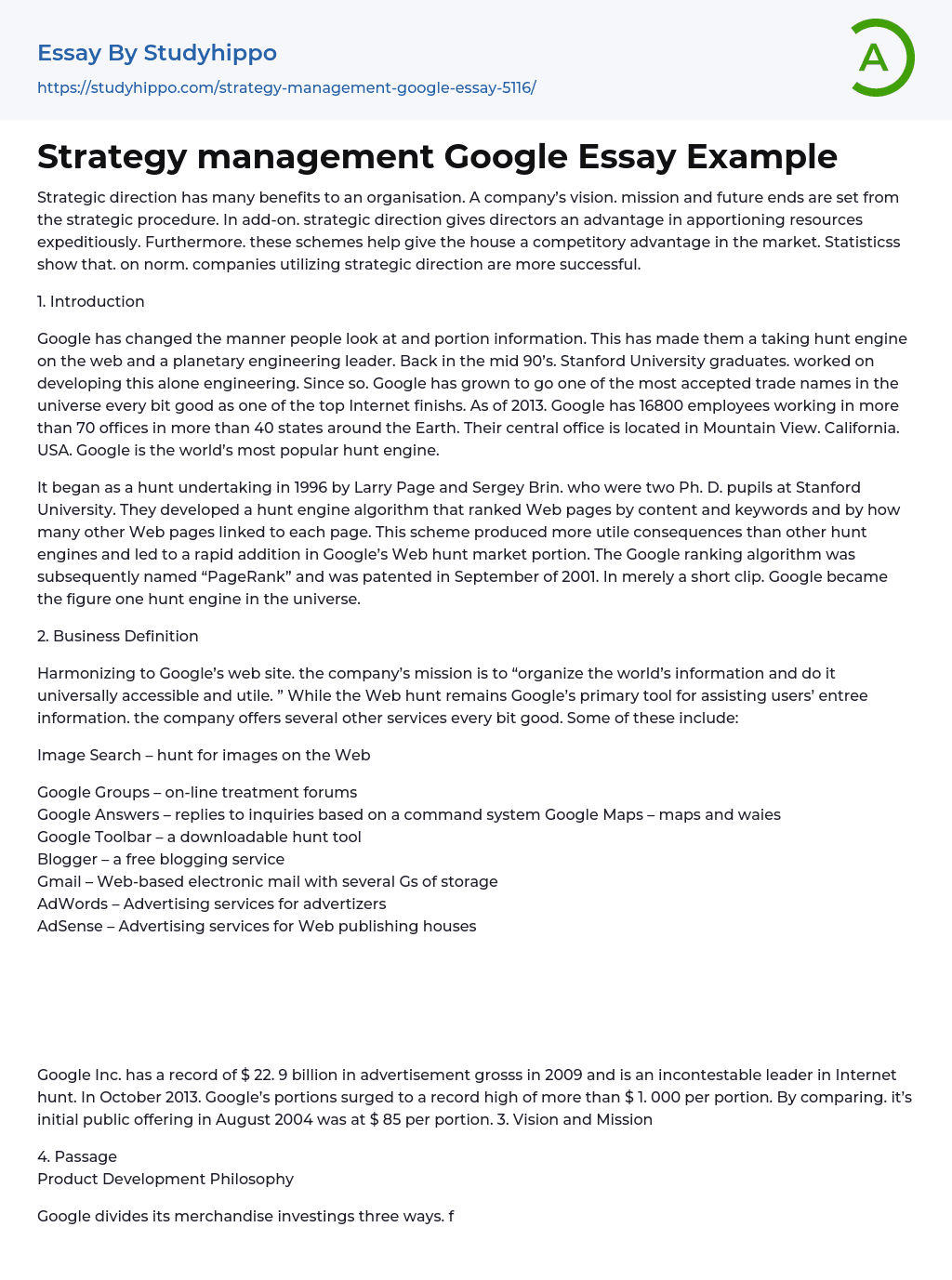 Essay By Studyhippo
https://studyhippo.com/strategy-management-google-essay-5116/

A

Strategy management Google Essay Example

Strategic direction has many benefits to an organisation. A company's vision. mission and future ends are set from the strategic procedure. In add-on. strategic direction gives directors an advantage in apportioning resources expeditiously. Furthermore. these schemes help give the house a competitory advantage in the market. Statisticss show that. on norm. companies utilizing strategic direction are more successful.

1. Introduction

Google has changed the manner people look at and portion information. This has made them a taking hunt engine on the web and a planetary engineering leader. Back in the mid 90's. Stanford University graduates. worked on developing this alone engineering. Since so. Google has grown to go one of the most accepted trade names in the universe every bit good as one of the top Internet finishs. As of 2013. Google has 16800 employees working in more than 70 offices in more than 40 states around the Earth. Their central office is located in Mountain View. California. USA. Google is the world's most popular hunt engine.

It began as a hunt undertaking in 1996 by Larry Page and Sergey Brin. who were two Ph. D. pupils at Stanford University. They developed a hunt engine algorithm that ranked Web pages by content and keywords and by how many other Web pages linked to each page. This scheme produced more utile consequences than other hunt engines and led to a rapid addition in Google's Web hunt market portion. The Google ranking algorithm was subsequently named "PageRank" and was patented in September of 2001. In merely a short clip. Google became the figure one hunt engine in the universe.

2. Business Definition

Harmonizing to Google's web site. the company's mission is to "organize the world's information and do it universally accessible and utile. " While the Web hunt remains Google's primary tool for assisting users' entree information. the company offers several other services every bit good. Some of these include:

Image Search – hunt for images on the Web

Google Groups – on-line treatment forums
Google Answers – replies to inquiries based on a command system Google Maps – maps and waies
Google Toolbar – a downloadable hunt tool
Blogger – a free blogging service
Gmail – Web-based electronic mail with several Gs of storage
AdWords – Advertising services for advertizers
AdSense – Advertising services for Web publishing houses

Google Inc. has a record of $ 22. 9 billion in advertisement grosss in 2009 and is an incontestable leader in Internet hunt. In October 2013. Google's portions surged to a record high of more than $ 1. 000 per portion. By comparing. it's initial public offering in August 2004 was at $ 85 per portion. 3. Vision and Mission

4. Passage
Product Development Philosophy

Google divides its merchandise investings three ways. f